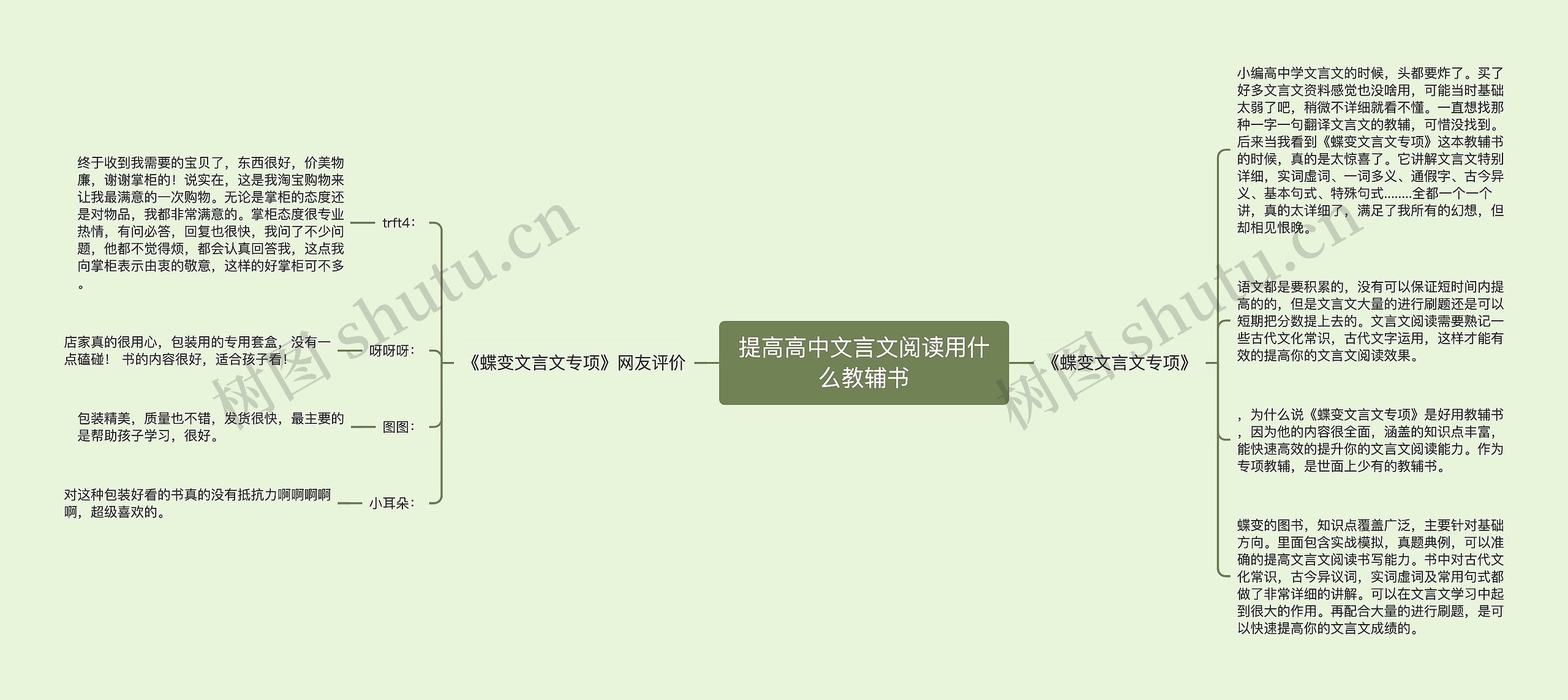 提高高中文言文阅读用什么教辅书

《蝶变文言文专项》网友评价

trft4：

终于收到我需要的宝贝了，东西很好，价美物廉，谢谢掌柜的！说实在，这是我淘宝购物来让我最满意的一次购物。无论是掌柜的态度还是对物品，我都非常满意的。掌柜态度很专业热情，有问必答，回复也很快，我问了不少问题，他都不觉得烦，都会认真回答我，这点我向掌柜表示由衷的敬意，这样的好掌柜可不多。

呀呀呀：

店家真的很用心，包装用的专用套盒，没有一点磕碰！ 书的内容很好，适合孩子看！

图图：

包装精美，质量也不错，发货很快，最主要的是帮助孩子学习，很好。

小耳朵：

对这种包装好看的书真的没有抵抗力啊啊啊啊啊，超级喜欢的。

《蝶变文言文专项》

小编高中学文言文的时候，头都要炸了。买了好多文言文资料感觉也没啥用，可能当时基础太弱了吧，稍微不详细就看不懂。一直想找那种一字一句翻译文言文的教辅，可惜没找到。后来当我看到《蝶变文言文专项》这本教辅书的时候，真的是太惊喜了。它讲解文言文特别详细，实词虚词、一词多义、通假字、古今异义、基本句式、特殊句式........全都一个一个讲，真的太详细了，满足了我所有的幻想，但却相见恨晚。

语文都是要积累的，没有可以保证短时间内提高的的，但是文言文大量的进行刷题还是可以短期把分数提上去的。文言文阅读需要熟记一些古代文化常识，古代文字运用，这样才能有效的提高你的文言文阅读效果。

，为什么说《蝶变文言文专项》是好用教辅书，因为他的内容很全面，涵盖的知识点丰富，能快速高效的提升你的文言文阅读能力。作为专项教辅，是世面上少有的教辅书。

蝶变的图书，知识点覆盖广泛，主要针对基础方向。里面包含实战模拟，真题典例，可以准确的提高文言文阅读书写能力。书中对古代文化常识，古今异议词，实词虚词及常用句式都做了非常详细的讲解。可以在文言文学习中起到很大的作用。再配合大量的进行刷题，是可以快速提高你的文言文成绩的。

树图 shutu.cn

树图 shutu.cn